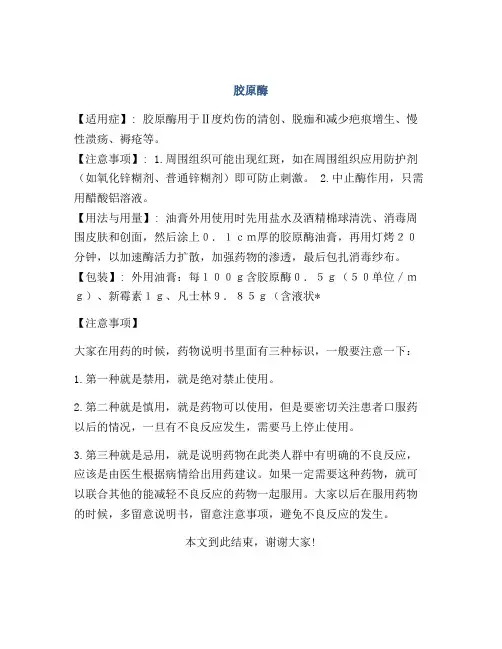 胶原酶

【适用症】：胶原酶用于Ⅱ度灼伤的清创、脱痂和减少疤痕增生、慢性溃疡、褥疮等。

【注意事项】：1.周围组织可能出现红斑，如在周围组织应用防护剂（如氧化锌糊剂、普通锌糊剂）即可防止刺激。 2.中止酶作用，只需用醋酸铝溶液。

【用法与用量】：油膏外用使用时先用盐水及酒精棉球清洗、消毒周围皮肤和创面，然后涂上０．１ｃｍ厚的胶原酶油膏，再用灯烤２０分钟，以加速酶活力扩散，加强药物的渗透，最后包扎消毒纱布。

【包装】：外用油膏：每１００ｇ含胶原酶０．５ｇ（５０单位／ｍｇ）、新霉素１ｇ、凡士林９．８５ｇ（含液状*

【注意事项】

大家在用药的时候，药物说明书里面有三种标识，一般要注意一下：

1.第一种就是禁用，就是绝对禁止使用。

2.第二种就是慎用，就是药物可以使用，但是要密切关注患者口服药以后的情况，一旦有不良反应发生，需要马上停止使用。

3.第三种就是忌用，就是说明药物在此类人群中有明确的不良反应，应该是由医生根据病情给出用药建议。如果一定需要这种药物，就可以联合其他的能减轻不良反应的药物一起服用。大家以后在服用药物的时候，多留意说明书，留意注意事项，避免不良反应的发生。

本文到此结束，谢谢大家!